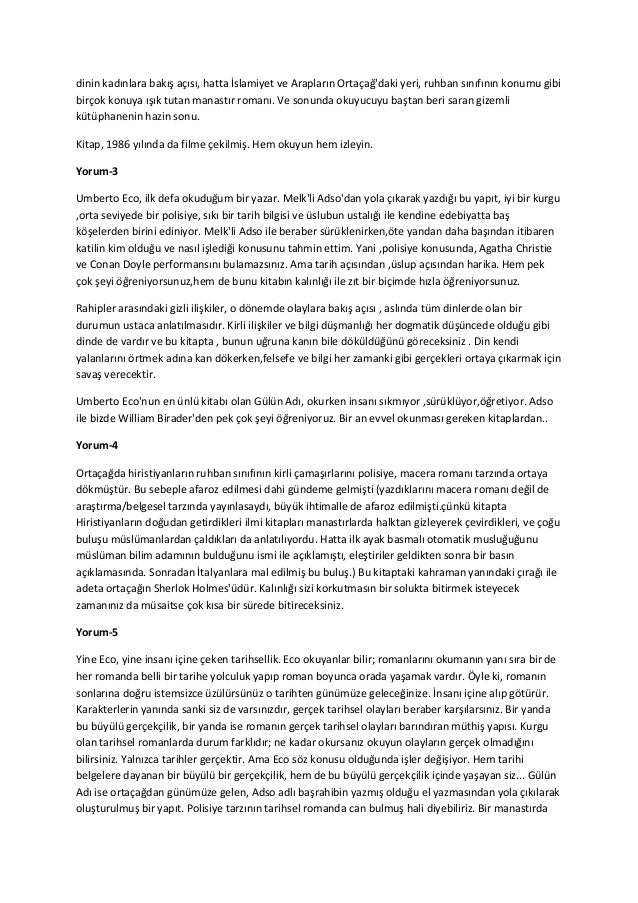 dinin kadınlara bakış açısı, hatta İslamiyet ve Arapların Ortaçağ'daki yeri, ruhban sınıfının konumu gibi birçok konuya ışık tutan manastır romanı. Ve sonunda okuyucuyu baştan beri saran gizemli kütüphanenin hazin sonu.

Kitap, 1986 yılında da filme çekilmiş. Hem okuyun hem izleyin.

Yorum-3

Umberto Eco, ilk defa okuduğum bir yazar. Melk'li Adso'dan yola çıkarak yazdığı bu yapıt, iyi bir kurgu ,orta seviyede bir polisiye, sıkı bir tarih bilgisi ve üslubun ustalığı ile kendine edebiyatta baş köşelerden birini ediniyor. Melk'li Adso ile beraber sürüklenirken,öte yandan daha başından itibaren katilin kim olduğu ve nasıl işlediği konusunu tahmin ettim. Yani ,polisiye konusunda, Agatha Christie ve Conan Doyle performansını bulamazsınız. Ama tarih açısından ,üslup açısından harika. Hem pek çok şeyi öğreniyorsunuz,hem de bunu kitabın kalınlığı ile zıt bir biçimde hızla öğreniyorsunuz.

Rahipler arasındaki gizli ilişkiler, o dönemde olaylara bakış açısı , aslında tüm dinlerde olan bir durumun ustaca anlatılmasıdır. Kirli ilişkiler ve bilgi düşmanlığı her dogmatik düşüncede olduğu gibi dinde de vardır ve bu kitapta , bunun uğruna kanın bile döküldüğünü göreceksiniz . Din kendi yalanlarını örtmek adına kan dökerken,felsefe ve bilgi her zamanki gibi gerçekleri ortaya çıkarmak için savaş verecektir.

Umberto Eco'nun en ünlü kitabı olan Gülün Adı, okurken insanı sıkmıyor ,sürüklüyor,öğretiyor. Adso ile bizde William Birader'den pek çok şeyi öğreniyoruz. Bir an evvel okunması gereken kitaplardan..

Yorum-4

Ortaçağda hiristiyanların ruhban sınıfının kirli çamaşırlarını polisiye, macera romanı tarzında ortaya dökmüştür. Bu sebeple aforoz edilmesi dahi gündeme gelmişti (yazdıklarını macera romanı değil de araştırma/belgesel tarzında yayınlasaydı, büyük ihtimalle de aforoz edilmişti.çünkü kitapta Hiristiyanların doğudan getirdikleri ilmi kitapları manastırlarda halktan gizleyerek çevirdikleri, ve çoğu buluşu müslümanlardan çaldıkları da anlatılıyordu. Hatta ilk ayak basmalı otomatik musluğuğunu müslüman bilim adamının bulduğunu ismi ile açıklamıştı, eleştiriler geldikten sonra bir basın açıklamasında. Sonradan İtalyanlara mal edilmiş bu buluş.) Bu kitaptaki kahraman yanındaki çırağı ile adeta ortaçağın Sherlok Holmes'üdür. Kalınlığı sizi korkutmasın bir solukta bitirmek isteyecek zamanınız da müsaitse çok kısa bir sürede bitireceksiniz.

Yorum-5

Yine Eco, yine insanı içine çeken tarihsellik. Eco okuyanlar bilir; romanlarını okumanın yanı sıra bir de her romanda belli bir tarihe yolculuk yapıp roman boyunca orada yaşamak vardır. Öyle ki, romanın sonlarına doğru istemsizce üzülürsünüz o tarihten günümüze geleceğinize. İnsanı içine alıp götürür. Karakterlerin yanında sanki siz de varsınızdır, gerçek tarihsel olayları beraber karşılarsınız. Bir yanda bu büyülü gerçekçilik, bir yanda ise romanın gerçek tarihsel olayları barındıran müthiş yapısı. Kurgu olan tarihsel romanlarda durum farklıdır; ne kadar okursanız okuyun olayların gerçek olmadığını bilirsiniz. Yalnızca tarihler gerçektir. Ama Eco söz konusu olduğunda işler değişiyor. Hem tarihi belgelere dayanan bir büyülü bir gerçekçilik, hem de bu büyülü gerçekçilik içinde yaşayan siz... Gülün Adı ise ortaçağdan günümüze gelen, Adso adlı başrahibin yazmış olduğu el yazmasından yola çıkılarak oluşturulmuş bir yapıt. Polisiye tarzının tarihsel romanda can bulmuş hali diyebiliriz. Bir manastırda